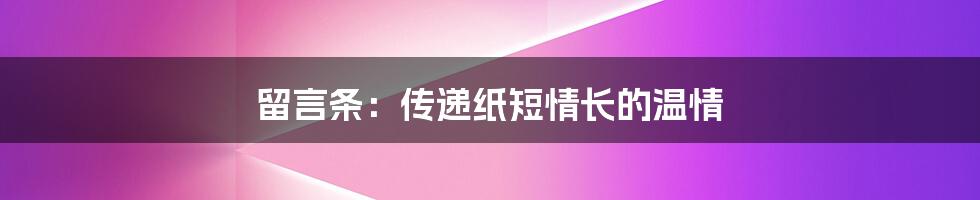 留言条：传递纸短情长的温情